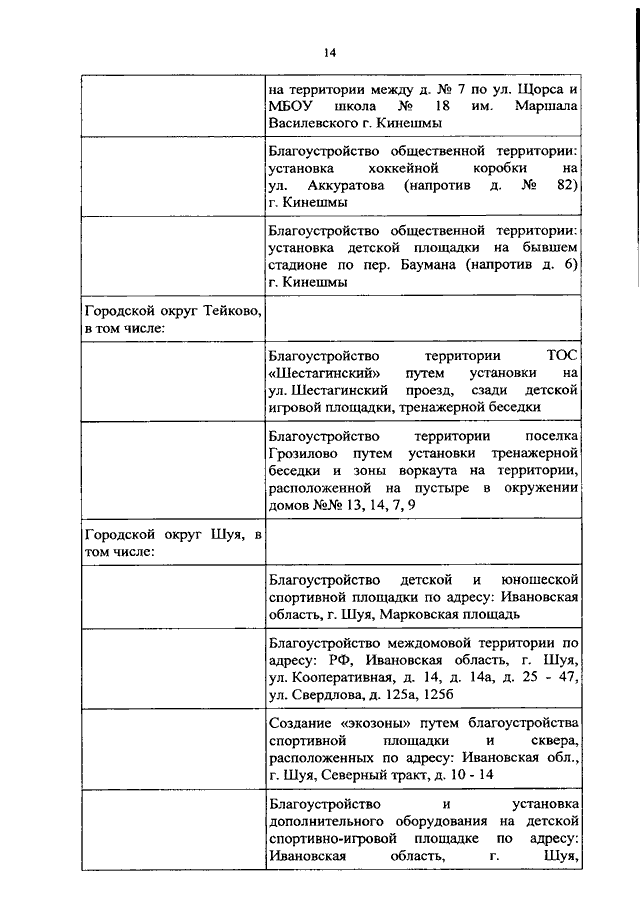 14

| | |
|---|---|
| | на территории между д. № 7 по ул. Щорса и МБОУ школа № 18 им. Маршала Василевского г. Кинешмы |
| | Благоустройство общественной территории: установка хоккейной коробки на ул. Аккуратова (напротив д. № 82) г. Кинешмы |
| | Благоустройство общественной территории: установка детской площадки на бывшем стадионе по пер. Баумана (напротив д. 6) г. Кинешмы |
| Городской округ Тейково, в том числе: | |
| | Благоустройство территории ТОС «Шестагинский» путем установки на ул. Шестагинский проезд, сзади детской игровой площадки, тренажерной беседки |
| | Благоустройство территории поселка Грозилово путем установки тренажерной беседки и зоны воркаута на территории, расположенной на пустыре в окружении домов №№ 13, 14, 7, 9 |
| Городской округ Шуя, в том числе: | |
| | Благоустройство детской и юношеской спортивной площадки по адресу: Ивановская область, г. Шуя, Марковская площадь |
| | Благоустройство междомовой территории по адресу: РФ, Ивановская область, г. Шуя, ул. Кооперативная, д. 14, д. 14а, д. 25 - 47, ул. Свердлова, д. 125а, 125б |
| | Создание «экозоны» путем благоустройства спортивной площадки и сквера, расположенных по адресу: Ивановская обл., г. Шуя, Северный тракт, д. 10 - 14 |
| | Благоустройство и установка дополнительного оборудования на детской спортивно-игровой площадке по адресу: Ивановская область, г. Шуя, |